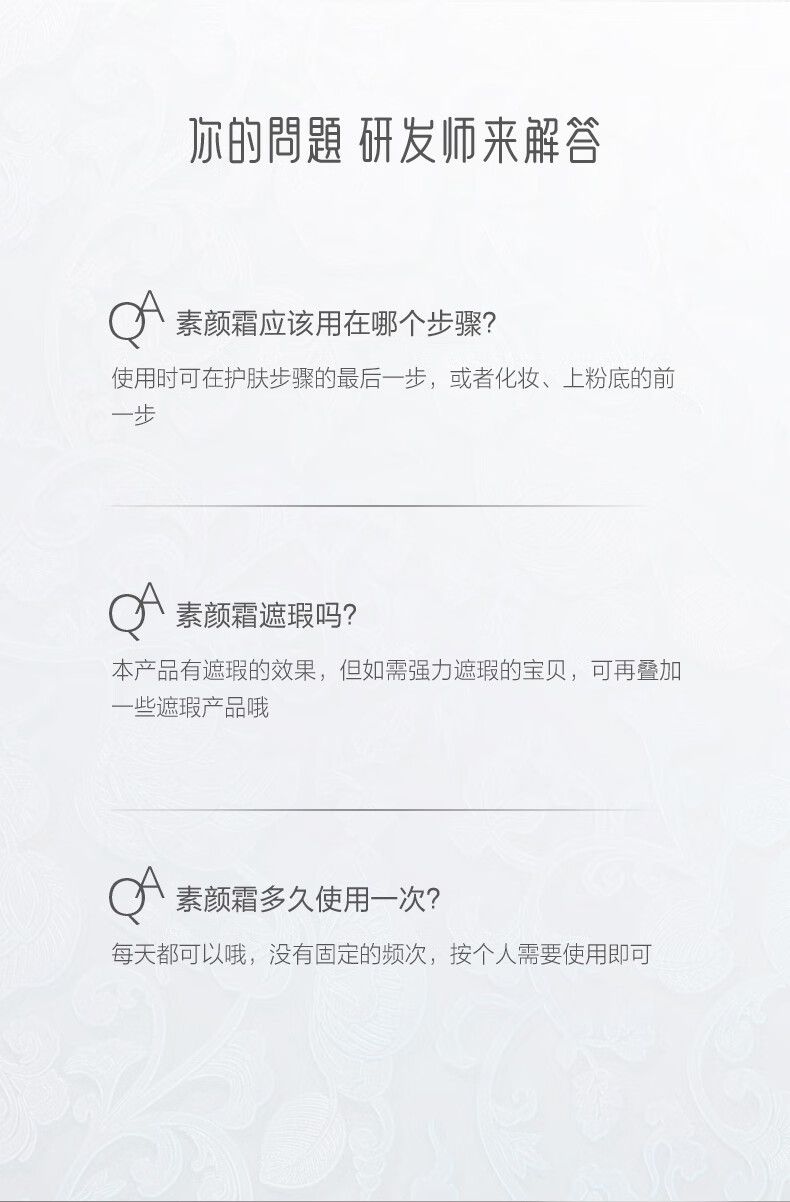 你的問題 研发师来解答

QA 素颜霜应该用在哪个步骤?

使用时可在护肤步骤的最后一步，或者化妆、上粉底的前一步

QA 素颜霜遮瑕吗?

本产品有遮瑕的效果，但如需强力遮瑕的宝贝，可再叠加一些遮瑕产品哦

QA 素颜霜多久使用一次?

每天都可以哦，没有固定的频次，按个人需要使用即可